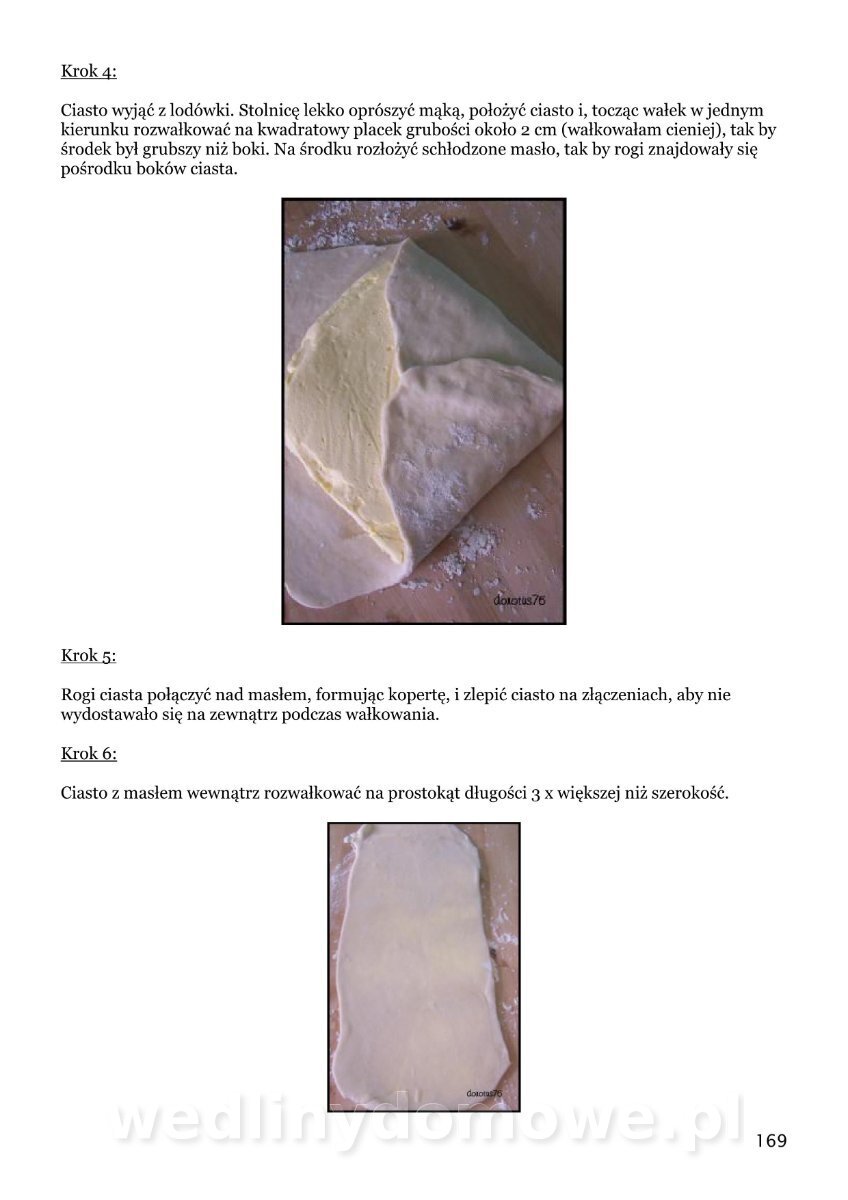 Krok 4:

Ciasto wyjąć z lodówki. Stolnicę lekko oprószyć mąką, położyć ciasto i, tocząc wałek w jednym kierunku rozwałkować na kwadratowy placek grubości około 2 cm (wałkowałam cieniej), tak by środek był grubszy niż boki. Na środku rozłożyć schłodzone masło, tak by rogi znajdowały się pośrodku boków ciasta.

dorotus76

Krok 5:

Rogi ciasta połączyć nad masłem, formując kopertę, i zlepić ciasto na złączeniach, aby nie wydostawało się na zewnątrz podczas wałkowania.

Krok 6:

Ciasto z masłem wewnątrz rozwałkować na prostokąt długości 3 x większej niż szerokość.

dorotus76

wedlinydomowe.pl

169